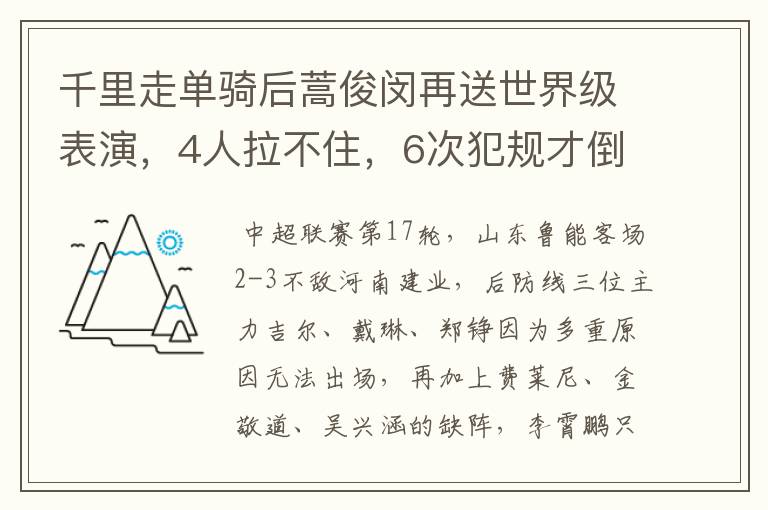 千里走单骑后蒿俊闵再送世界级表演，4人拉不住，6次犯规才倒

中超联赛第17轮，山东鲁能客场2-3不敌河南建业，后防线三位主力吉尔、戴琳、郑铮因为多重原因无法出场，再加上费莱尼、金敬道、吴兴涵的缺阵，李霄鹏只